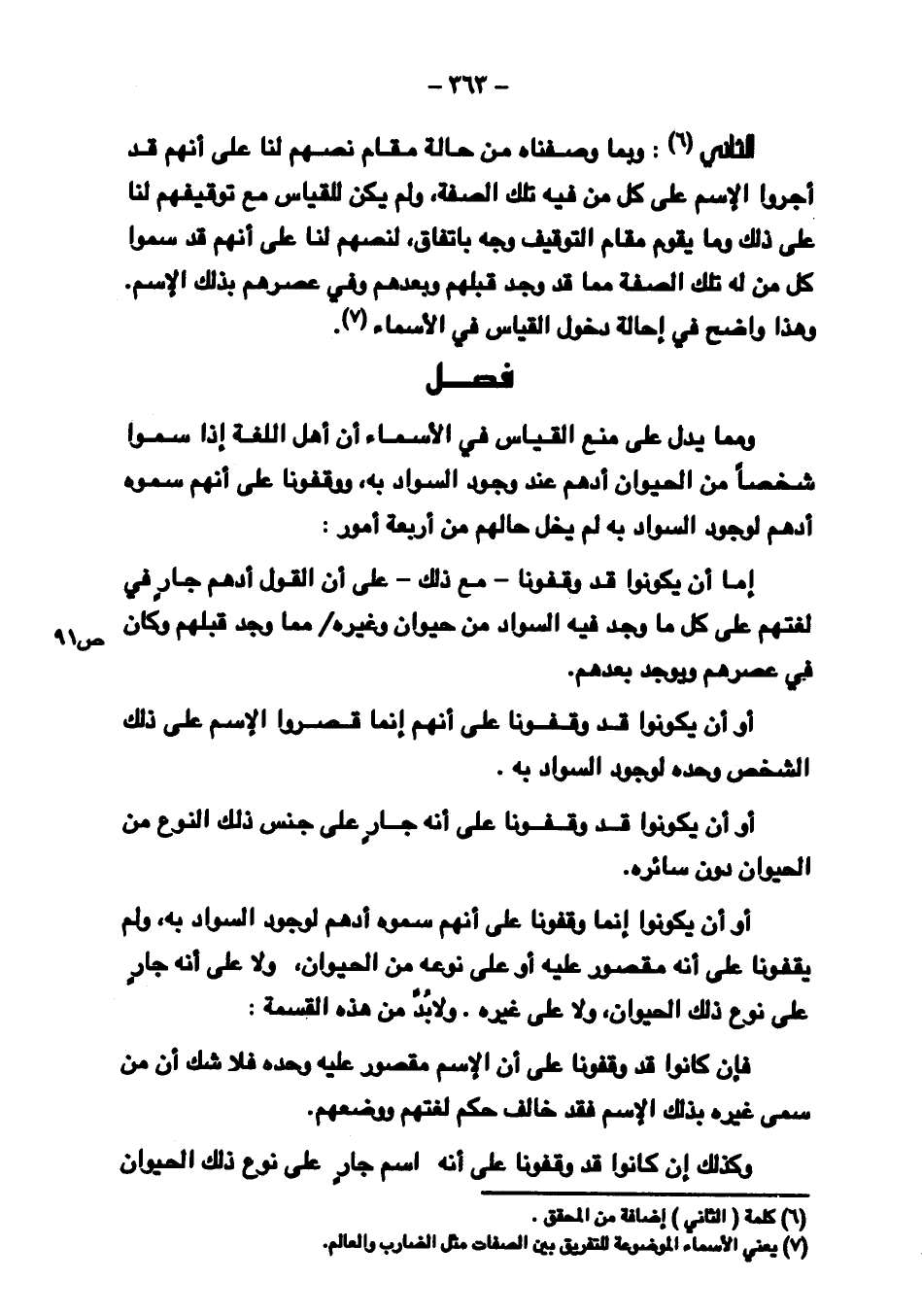 - ٣٦٣ -

الثاني (٦) : وبما وصفناه من حالة مقام نصهم لنا على أنهم قد أجروا الإسم على كل من فيه تلك الصفة، ولم يكن للقياس مع توقيفهم لنا على ذلك وما يقوم مقام التوقيف وجه باتفاق، لنصهم لنا على أنهم قد سموا كل من له تلك الصفة مما قد وجد قبلهم وبعدهم وفي عصرهم بذلك الإسم. وهذا واضح في إحالة دخول القياس في الأسماء (٧).

فصل

ومما يدل على منع القياس في الأسماء أن أهل اللغة إذا سموا شخصاً من الحيوان أدهم عند وجود السواد به، ووقفونا على أنهم سموه أدهم لوجود السواد به لم يخل حالهم من أربعة أمور :

إما أن يكونوا قد وقفونا - مع ذلك - على أن القول أدهم جارٍ في لغتهم على كل ما وجد فيه السواد من حيوان وغيره/ مما وجد قبلهم وكان في عصرهم ويوجد بعدهم.

ص٩١

أو أن يكونوا قد وقفونا على أنهم إنما قصروا الإسم على ذلك الشخص وحده لوجود السواد به .

أو أن يكونوا قد وقفونا على أنه جارٍ على جنس ذلك النوع من الحيوان دون سائره.

أو أن يكونوا إنما وقفونا على أنهم سموه أدهم لوجود السواد به، ولم يقفونا على أنه مقصور عليه أو على نوعه من الحيوان، ولا على أنه جارٍ على نوع ذلك الحيوان، ولا على غيره . ولابدَّ من هذه القسمة :

فإن كانوا قد وقفونا على أن الإسم مقصور عليه وحده فلا شك أن من سمى غيره بذلك الإسم فقد خالف حكم لغتهم ووضعهم.

وكذلك إن كانوا قد وقفونا على أنه اسم جارٍ على نوع ذلك الحيوان

(٦) كلمة ( الثاني ) إضافة من المحقق .
(٧) يعني الأسماء الموضوعة للتفريق بين الصفات مثل الضارب والعالم.